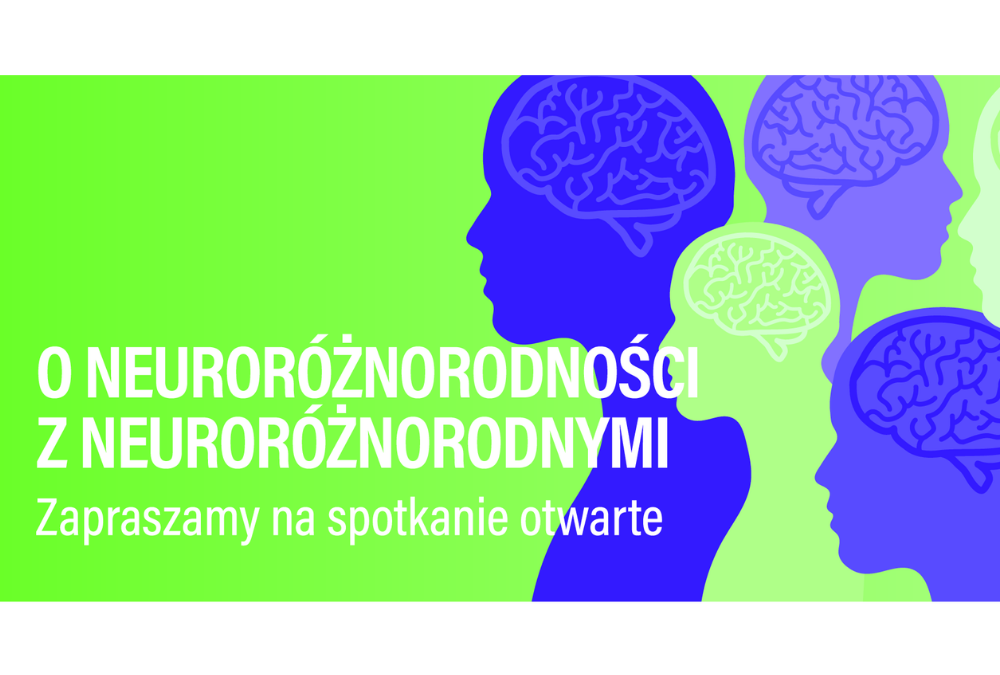 O NEURORÓŻNORODNOŚCI
Z NEURORÓŻNORODNYMI
Zapraszamy na spotkanie otwarte